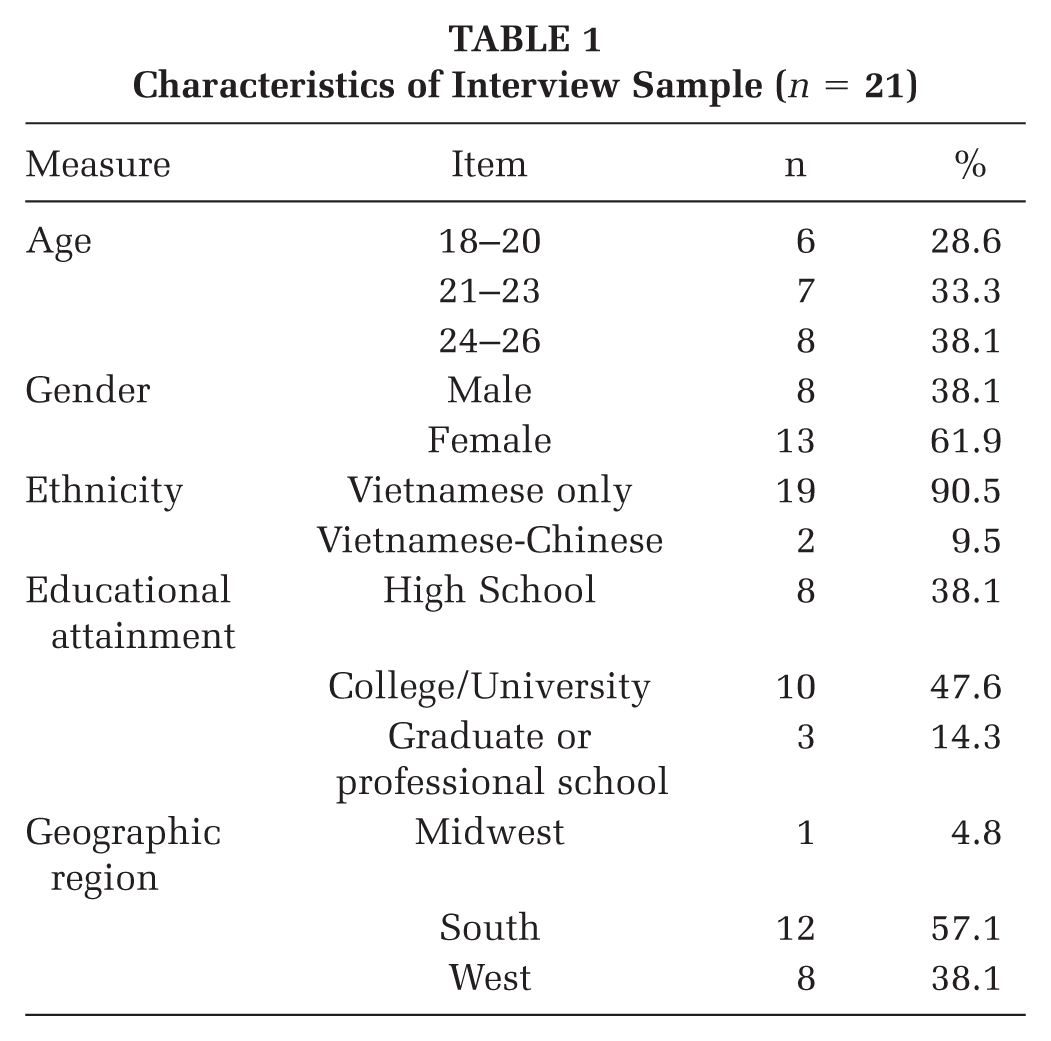 TABLE 1
Characteristics of Interview Sample ($n = 21$)

| Measure | Item | n | % |
|---|---|---|---|
| Age | 18–20 | 6 | 28.6 |
|  | 21–23 | 7 | 33.3 |
|  | 24–26 | 8 | 38.1 |
| Gender | Male | 8 | 38.1 |
|  | Female | 13 | 61.9 |
| Ethnicity | Vietnamese only | 19 | 90.5 |
|  | Vietnamese-Chinese | 2 | 9.5 |
| Educational attainment | High School | 8 | 38.1 |
|  | College/University | 10 | 47.6 |
|  | Graduate or professional school | 3 | 14.3 |
| Geographic region | Midwest | 1 | 4.8 |
|  | South | 12 | 57.1 |
|  | West | 8 | 38.1 |